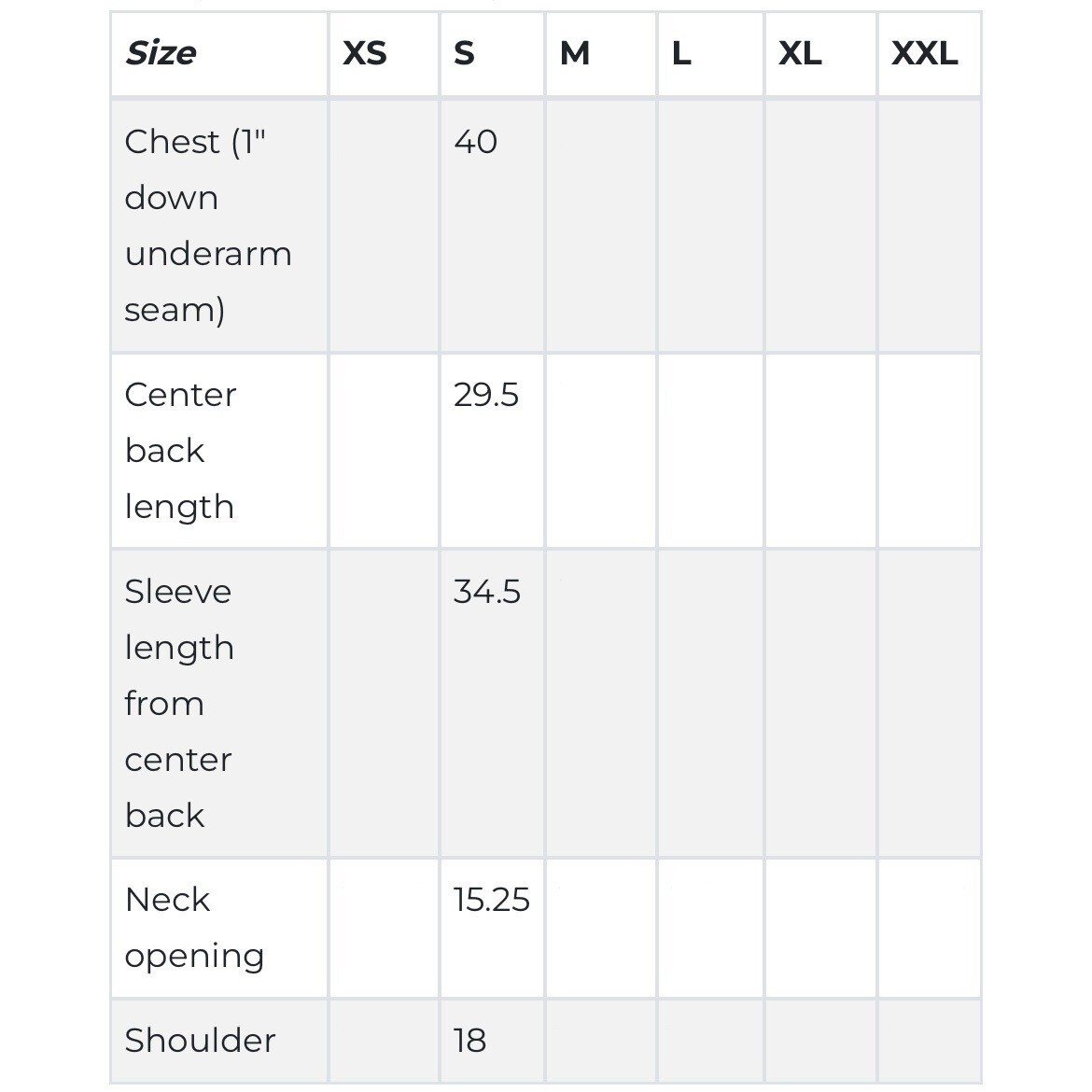 | Size | XS | S | M | L | XL | XXL |
|---|---|---|---|---|---|---|
| Chest (1" down underarm seam) | | 40 | | | | |
| Center back length | | 29.5 | | | | |
| Sleeve length from center back | | 34.5 | | | | |
| Neck opening | | 15.25 | | | | |
| Shoulder | | 18 | | | | |